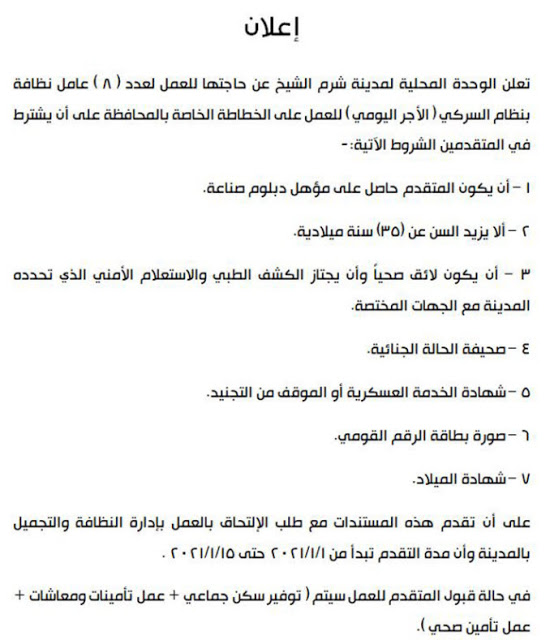 إعلان

تعلن الوحدة المحلية لمدينة شرم الشيخ عن حاجتها للعمل لعدد ( ٨ ) عامل نظافة بنظام السركي ( الأجر اليومي ) للعمل على الخطاطة الخاصة بالمحافظة على أن يشترط في المتقدمين الشروط الآتية:-

١ – أن يكون المتقدم حاصل على مؤهل دبلوم صناعة.

٢ – ألا يزيد السن عن (٣٥) سنة ميلادية.

٣ – أن يكون لائق صحياً وأن يجتاز الكشف الطبي والاستعلام الأمني الذي تحدده المدينة مع الجهات المختصة.

٤ – صحيفة الحالة الجنائية.

٥ – شهادة الخدمة العسكرية أو الموقف من التجنيد.

٦ – صورة بطاقة الرقم القومي.

٧ – شهادة الميلاد.

على أن تقدم هذه المستندات مع طلب الإلتحاق بالعمل بإدارة النظافة والتجميل بالمدينة وأن مدة التقدم تبدأ من ٢٠٢١/١/١ حتى ٢٠٢١/١/١٥ .

في حالة قبول المتقدم للعمل سيتم ( توفير سكن جماعي + عمل تأمينات ومعاشات + عمل تأمين صحي ).